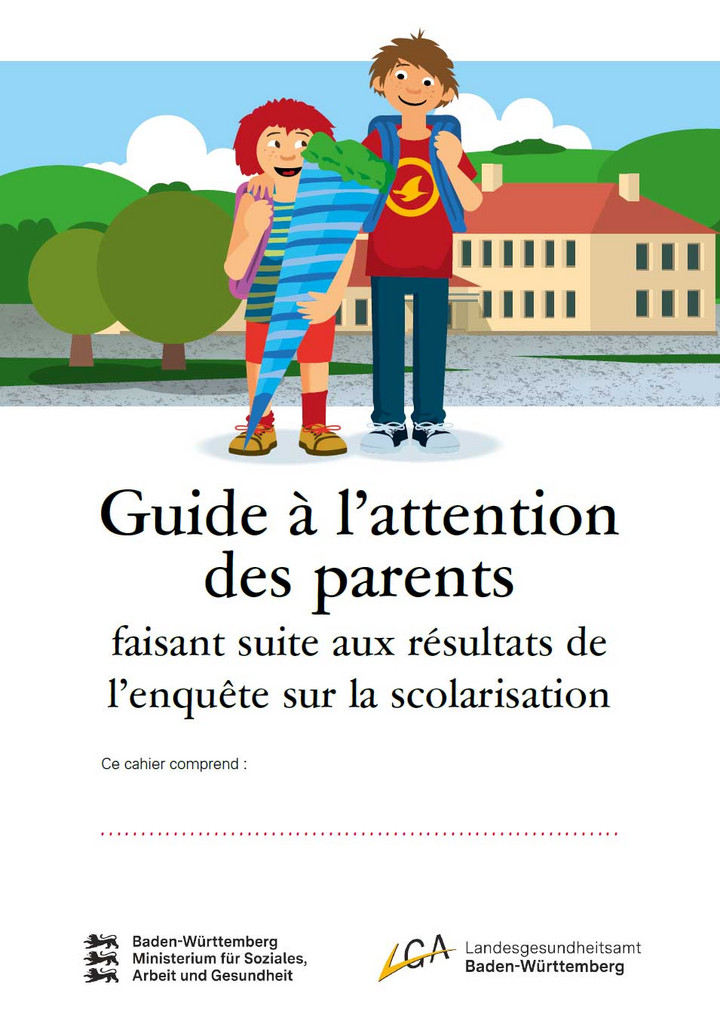 Guide à l'attention des parents

faisant suite aux résultats de l'enquête sur la scolarisation

Ce cahier comprend :

____

Baden-Württemberg
Ministerium für Soziales,
Arbeit und Gesundheit

LGA

Landesgesundheitsamt
Baden-Württemberg